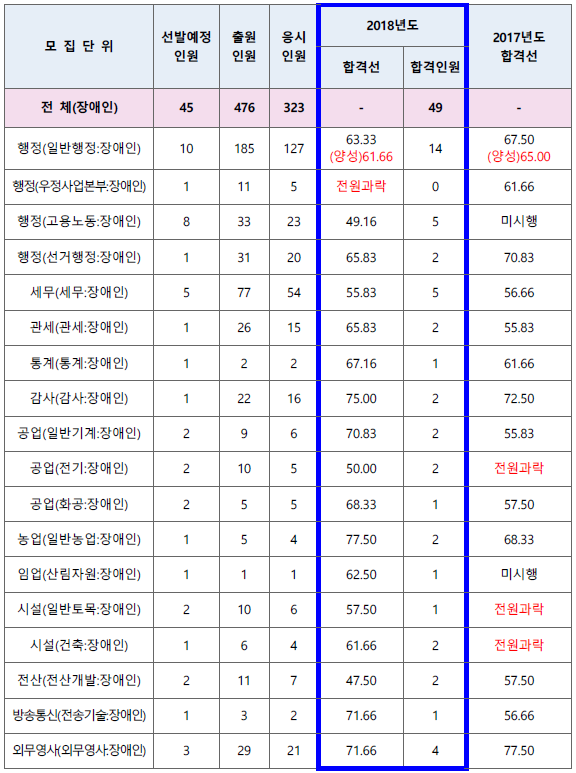 | 모 집 단 위 | 선발예정 인원 | 출원 인원 | 응시 인원 | 2018년도 합격선 | 2018년도 합격인원 | 2017년도 합격선 |
|---|---|---|---|---|---|---|
| 전 체(장애인) | 45 | 476 | 323 | - | 49 | - |
| 행정(일반행정:장애인) | 10 | 185 | 127 | 63.33 (양성)61.66 | 14 | 67.50 (양성)65.00 |
| 행정(우정사업본부:장애인) | 1 | 11 | 5 | 전원과락 | 0 | 61.66 |
| 행정(고용노동:장애인) | 8 | 33 | 23 | 49.16 | 5 | 미시행 |
| 행정(선거행정:장애인) | 1 | 31 | 20 | 65.83 | 2 | 70.83 |
| 세무(세무:장애인) | 5 | 77 | 54 | 55.83 | 5 | 56.66 |
| 관세(관세:장애인) | 1 | 26 | 15 | 65.83 | 2 | 55.83 |
| 통계(통계:장애인) | 1 | 2 | 2 | 67.16 | 1 | 61.66 |
| 감사(감사:장애인) | 1 | 22 | 16 | 75.00 | 2 | 72.50 |
| 공업(일반기계:장애인) | 2 | 9 | 6 | 70.83 | 2 | 55.83 |
| 공업(전기:장애인) | 2 | 10 | 5 | 50.00 | 2 | 전원과락 |
| 공업(화공:장애인) | 2 | 5 | 5 | 68.33 | 1 | 57.50 |
| 농업(일반농업:장애인) | 1 | 5 | 4 | 77.50 | 2 | 68.33 |
| 임업(산림자원:장애인) | 1 | 1 | 1 | 62.50 | 1 | 미시행 |
| 시설(일반토목:장애인) | 2 | 10 | 6 | 57.50 | 1 | 전원과락 |
| 시설(건축:장애인) | 1 | 6 | 4 | 61.66 | 2 | 전원과락 |
| 전산(전산개발:장애인) | 2 | 11 | 7 | 47.50 | 2 | 57.50 |
| 방송통신(전송기술:장애인) | 1 | 3 | 2 | 71.66 | 1 | 56.66 |
| 외무영사(외무영사:장애인) | 3 | 29 | 21 | 71.66 | 4 | 77.50 |